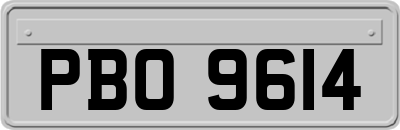 PBO 9614